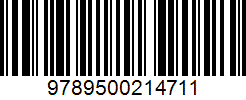 9789500214711